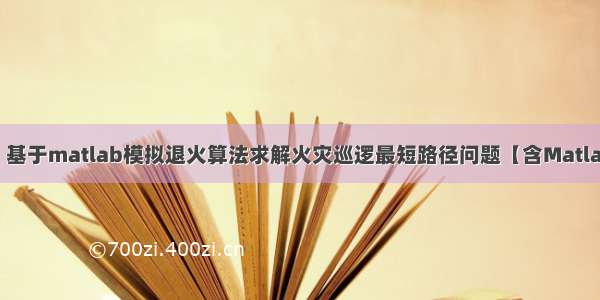 基于matlab模拟退火算法求解火灾巡逻最短路径问题【含Matla

©700zi.400zi.cn